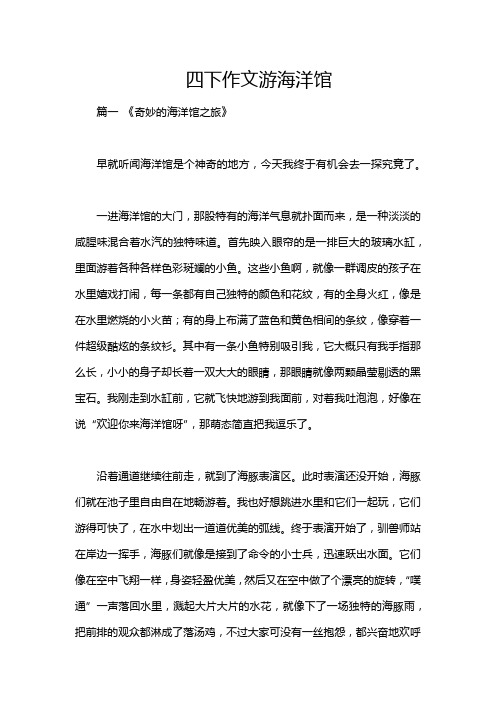 四下作文游海洋馆

篇一 《奇妙的海洋馆之旅》

早就听闻海洋馆是个神奇的地方，今天我终于有机会去一探究竟了。

一进海洋馆的大门，那股特有的海洋气息就扑面而来，是一种淡淡的咸腥味混合着水汽的独特味道。首先映入眼帘的是一排巨大的玻璃水缸，里面游着各种各样色彩斑斓的小鱼。这些小鱼啊，就像一群调皮的孩子在水里嬉戏打闹，每一条都有自己独特的颜色和花纹，有的全身火红，像是在水里燃烧的小火苗；有的身上布满了蓝色和黄色相间的条纹，像穿着一件超级酷炫的条纹衫。其中有一条小鱼特别吸引我，它大概只有我手指那么长，小小的身子却长着一双大大的眼睛，那眼睛就像两颗晶莹剔透的黑宝石。我刚走到水缸前，它就飞快地游到我面前，对着我吐泡泡，好像在说“欢迎你来海洋馆呀”，那萌态简直把我逗乐了。

沿着通道继续往前走，就到了海豚表演区。此时表演还没开始，海豚们就在池子里自由自在地畅游着。我也好想跳进水里和它们一起玩，它们游得可快了，在水中划出一道道优美的弧线。终于表演开始了，驯兽师站在岸边一挥手，海豚们就像是接到了命令的小士兵，迅速跃出水面。它们像在空中飞翔一样，身姿轻盈优美，然后又在空中做了个漂亮的旋转，“噗通”一声落回水里，溅起大片大片的水花，就像下了一场独特的海豚雨，把前排的观众都淋成了落汤鸡，不过大家可没有一丝抱怨，都兴奋地欢呼